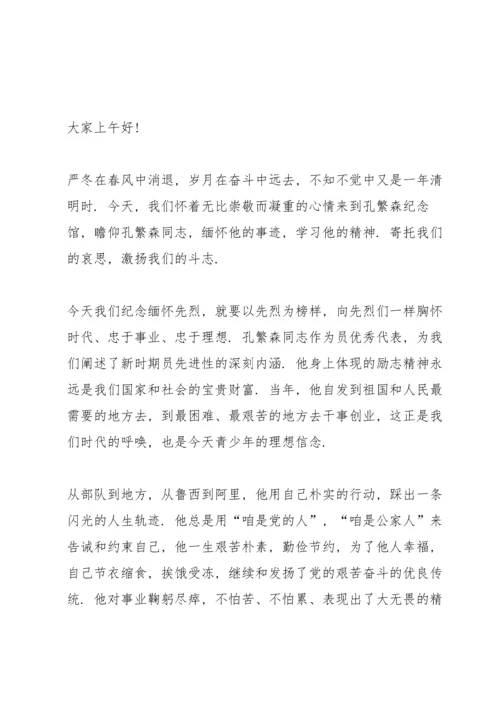 大家上午好！

严冬在春风中消退，岁月在奋斗中远去，不知不觉中又是一年清明时．今天，我们怀着无比崇敬而凝重的心情来到孔繁森纪念馆，瞻仰孔繁森同志，缅怀他的事迹，学习他的精神．寄托我们的哀思，激扬我们的斗志．

今天我们纪念缅怀先烈，就要以先烈为榜样，向先烈们一样胸怀时代、忠于事业、忠于理想．孔繁森同志作为员优秀代表，为我们阐述了新时期员先进性的深刻内涵．他身上体现的励志精神永远是我们国家和社会的宝贵财富．当年，他自发到祖国和人民最需要的地方去，到最困难、最艰苦的地方去干事创业，这正是我们时代的呼唤，也是今天青少年的理想信念．

从部队到地方，从鲁西到阿里，他用自己朴实的行动，踩出一条闪光的人生轨迹．他总是用“咱是党的人”，“咱是公家人”来告诫和约束自己，他一生艰苦朴素，勤俭节约，为了他人幸福，自己节衣缩食，挨饿受冻，继续和发扬了党的艰苦奋斗的优良传统．他对事业鞠躬尽瘁，不怕苦、不怕累、表现出了大无畏的精